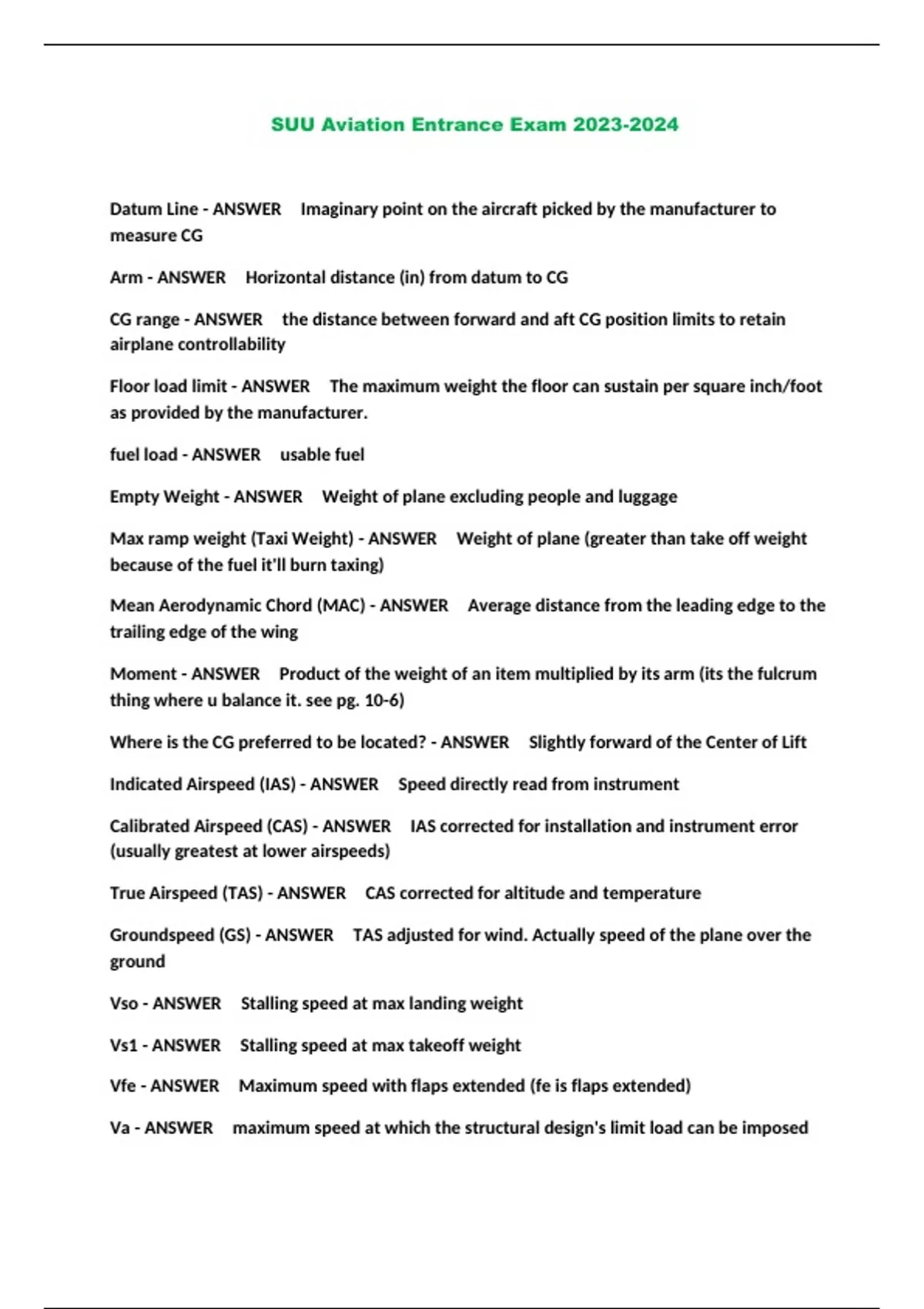 SUU Aviation Entrance Exam 2023-2024

Datum Line - ANSWER Imaginary point on the aircraft picked by the manufacturer to measure CG

Arm - ANSWER Horizontal distance (in) from datum to CG

CG range - ANSWER the distance between forward and aft CG position limits to retain airplane controllability

Floor load limit - ANSWER The maximum weight the floor can sustain per square inch/foot as provided by the manufacturer.

fuel load - ANSWER usable fuel

Empty Weight - ANSWER Weight of plane excluding people and luggage

Max ramp weight (Taxi Weight) - ANSWER Weight of plane (greater than take off weight because of the fuel it'll burn taxing)

Mean Aerodynamic Chord (MAC) - ANSWER Average distance from the leading edge to the trailing edge of the wing

Moment - ANSWER Product of the weight of an item multiplied by its arm (its the fulcrum thing where u balance it. see pg. 10-6)

Where is the CG preferred to be located? - ANSWER Slightly forward of the Center of Lift

Indicated Airspeed (IAS) - ANSWER Speed directly read from instrument

Calibrated Airspeed (CAS) - ANSWER IAS corrected for installation and instrument error (usually greatest at lower airspeeds)

True Airspeed (TAS) - ANSWER CAS corrected for altitude and temperature

Groundspeed (GS) - ANSWER TAS adjusted for wind. Actually speed of the plane over the ground

Vso - ANSWER Stalling speed at max landing weight

Vs1 - ANSWER Stalling speed at max takeoff weight

Vfe - ANSWER Maximum speed with flaps extended (fe is flaps extended)

Va - ANSWER maximum speed at which the structural design's limit load can be imposed